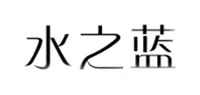 水之蓝